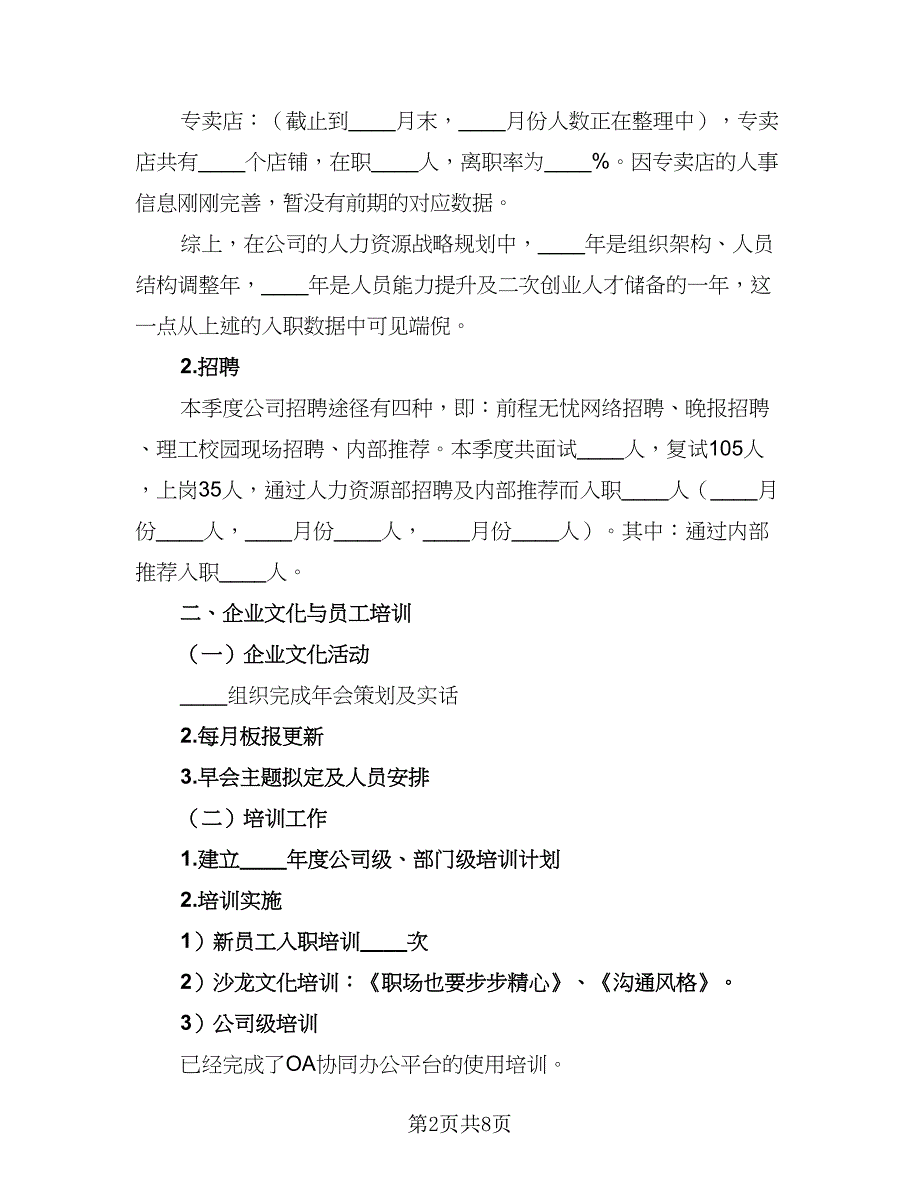 专卖店：（截止到____月末，____月份人数正在整理中），专卖店共有____个店铺，在职____人，离职率为____%。因专卖店的人事信息刚刚完善，暂没有前期的对应数据。

综上，在公司的人力资源战略规划中，____年是组织架构、人员结构调整年，____年是人员能力提升及二次创业人才储备的一年，这一点从上述的入职数据中可见端倪。

2.招聘

本季度公司招聘途径有四种，即：前程无忧网络招聘、晚报招聘、理工校园现场招聘、内部推荐。本季度共面试____人，复试105人，上岗35人，通过人力资源部招聘及内部推荐而入职____人（____月份____人，____月份____人，____月份____人）。其中：通过内部推荐入职____人。

二、企业文化与员工培训

（一）企业文化活动

____组织完成年会策划及实话

2.每月板报更新

3.早会主题拟定及人员安排

（二）培训工作

1.建立____年度公司级、部门级培训计划

2.培训实施

1）新员工入职培训____次

2）沙龙文化培训：《职场也要步步精心》、《沟通风格》。

3）公司级培训

已经完成了OA协同办公平台的使用培训。

第2页共8页